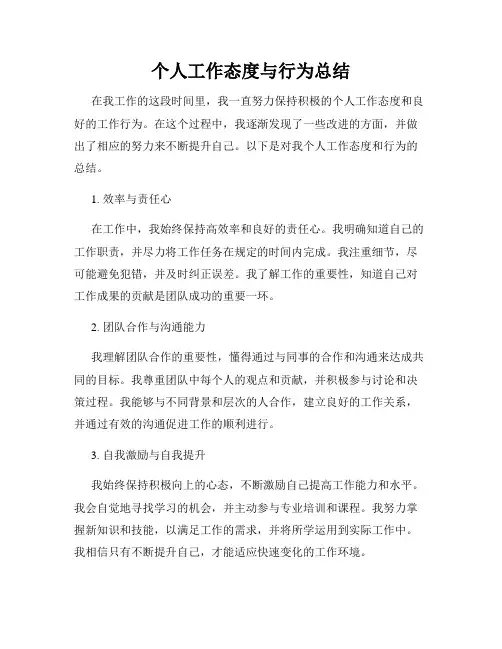 个人工作态度与行为总结

在我工作的这段时间里，我一直努力保持积极的个人工作态度和良好的工作行为。在这个过程中，我逐渐发现了一些改进的方面，并做出了相应的努力来不断提升自己。以下是对我个人工作态度和行为的总结。

1. 效率与责任心

在工作中，我始终保持高效率和良好的责任心。我明确知道自己的工作职责，并尽力将工作任务在规定的时间内完成。我注重细节，尽可能避免犯错，并及时纠正误差。我了解工作的重要性，知道自己对工作成果的贡献是团队成功的重要一环。

2. 团队合作与沟通能力

我理解团队合作的重要性，懂得通过与同事的合作和沟通来达成共同的目标。我尊重团队中每个人的观点和贡献，并积极参与讨论和决策过程。我能够与不同背景和层次的人合作，建立良好的工作关系，并通过有效的沟通促进工作的顺利进行。

3. 自我激励与自我提升

我始终保持积极向上的心态，不断激励自己提高工作能力和水平。我会自觉地寻找学习的机会，并主动参与专业培训和课程。我努力掌握新知识和技能，以满足工作的需求，并将所学运用到实际工作中。我相信只有不断提升自己，才能适应快速变化的工作环境。